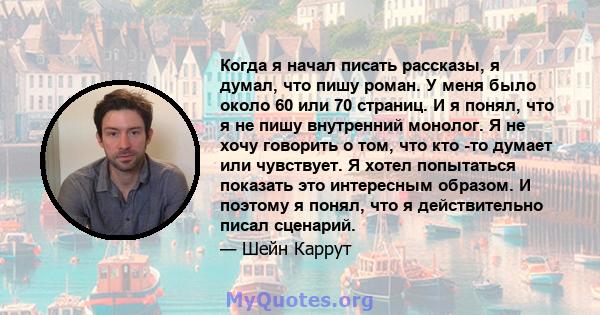 Когда я начал писать рассказы, я думал, что пишу роман. У меня было около 60 или 70 страниц. И я понял, что я не пишу внутренний монолог. Я не хочу говорить о том, что кто -то думает или чувствует. Я хотел попытаться показать это интересным образом. И поэтому я понял, что я действительно писал сценарий.

— Шейн Каррут

MyQuotes.org